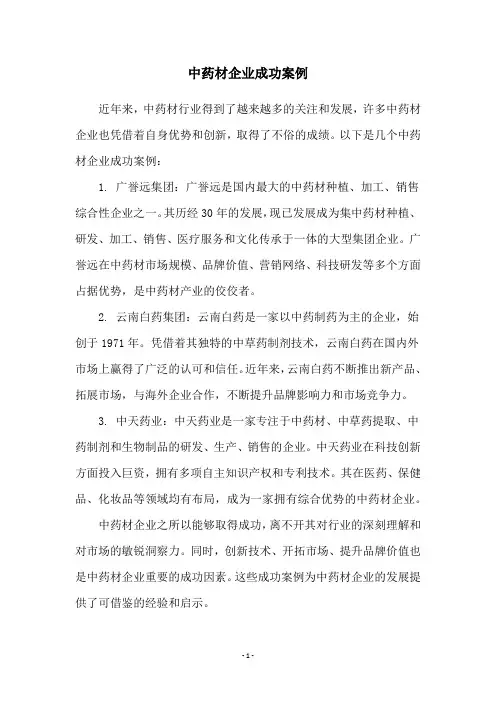 中药材企业成功案例

近年来，中药材行业得到了越来越多的关注和发展，许多中药材企业也凭借着自身优势和创新，取得了不俗的成绩。以下是几个中药材企业成功案例：

1. 广誉远集团：广誉远是国内最大的中药材种植、加工、销售综合性企业之一。其历经 30 年的发展，现已发展成为集中药材种植、研发、加工、销售、医疗服务和文化传承于一体的大型集团企业。广誉远在中药材市场规模、品牌价值、营销网络、科技研发等多个方面占据优势，是中药材产业的佼佼者。

2. 云南白药集团：云南白药是一家以中药制药为主的企业，始创于 1971 年。凭借着其独特的中草药制剂技术，云南白药在国内外市场上赢得了广泛的认可和信任。近年来，云南白药不断推出新产品、拓展市场，与海外企业合作，不断提升品牌影响力和市场竞争力。

3. 中天药业：中天药业是一家专注于中药材、中草药提取、中药制剂和生物制品的研发、生产、销售的企业。中天药业在科技创新方面投入巨资，拥有多项自主知识产权和专利技术。其在医药、保健品、化妆品等领域均有布局，成为一家拥有综合优势的中药材企业。

中药材企业之所以能够取得成功，离不开其对行业的深刻理解和对市场的敏锐洞察力。同时，创新技术、开拓市场、提升品牌价值也是中药材企业重要的成功因素。这些成功案例为中药材企业的发展提供了可借鉴的经验和启示。

- 1 -